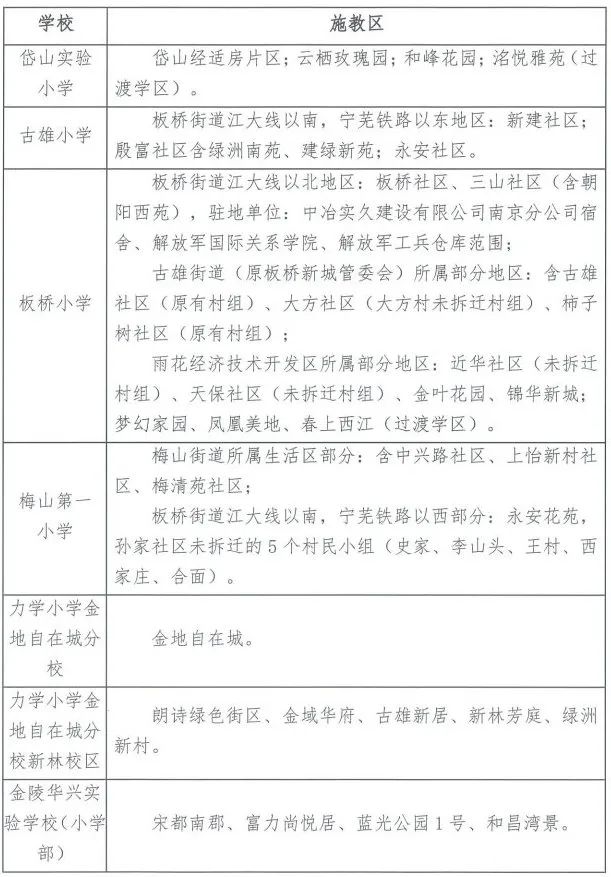 | 学校 | 施教区 |
|---|---|
| 岱山实验小学 | 岱山经适房片区；云栖玫瑰园；和峰花园；洺悦雅苑（过渡学区）。 |
| 古雄小学 | 板桥街道江大线以南，宁芜铁路以东地区：新建社区；殷富社区含绿洲南苑、建绿新苑；永安社区。 |
| 板桥小学 | 板桥街道江大线以北地区：板桥社区、三山社区（含朝阳西苑），驻地单位：中冶实久建设有限公司南京分公司宿舍、解放军国际关系学院、解放军工兵仓库范围；<br>古雄街道（原板桥新城管委会）所属部分地区：含古雄社区（原有村组）、大方社区（大方村未拆迁村组）、柿子树社区（原有村组）；<br>雨花经济技术开发区所属部分地区：近华社区（未拆迁村组）、天保社区（未拆迁村组）、金叶花园、锦华新城；梦幻家园、凤凰美地、春上西江（过渡学区）。 |
| 梅山第一小学 | 梅山街道所属生活区部分：含中兴路社区、上怡新村社区、梅清苑社区；<br>板桥街道江大线以南，宁芜铁路以西部分：永安花苑，孙家社区未拆迁的5个村民小组（史家、李山头、王村、西家庄、合面）。 |
| 力学小学金地自在城分校 | 金地自在城。 |
| 力学小学金地自在城分校新林校区 | 朗诗绿色街区、金域华府、古雄新居、新林芳庭、绿洲新村。 |
| 金陵华兴实验学校（小学部） | 宋都南郡、富力尚悦居、蓝光公园1号、和昌湾景。 |